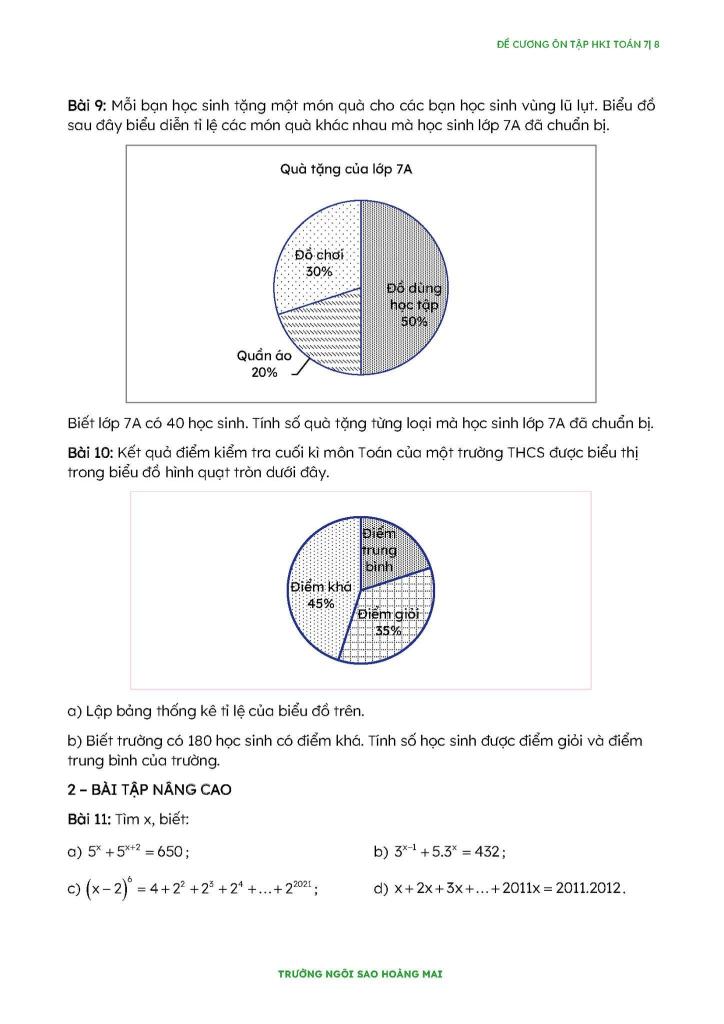 ĐỀ CƯƠNG ÔN TẬP HKI TOÁN 7| 8

Bài 9: Mỗi bạn học sinh tặng một món quà cho các bạn học sinh vùng lũ lụt. Biểu đồ sau đây biểu diễn tỉ lệ các món quà khác nhau mà học sinh lớp 7A đã chuẩn bị.

Quà tặng của lớp 7A

Đồ chơi 30%

Đồ dùng học tập 50%

Quần áo 20%

Biết lớp 7A có 40 học sinh. Tính số quà tặng từng loại mà học sinh lớp 7A đã chuẩn bị.

Bài 10: Kết quả điểm kiểm tra cuối kì môn Toán của một trường THCS được biểu thị trong biểu đồ hình quạt tròn dưới đây.

Điểm trung bình

Điểm khá 45%

Điểm giỏi 35%

a) Lập bảng thống kê tỉ lệ của biểu đồ trên.

b) Biết trường có 180 học sinh có điểm khá. Tính số học sinh được điểm giỏi và điểm trung bình của trường.

2 – BÀI TẬP NÂNG CAO

Bài 11: Tìm x, biết:

a) $5^x + 5^{x+2} = 650$;

b) $3^{x-1} + 5.3^x = 432$;

c) $(x-2)^6 = 4 + 2^2 + 2^3 + 2^4 + \ldots + 2^{2021}$;

d) $x + 2x + 3x + \ldots + 2011x = 2011.2012$.

TRƯỜNG NGÔI SAO HOÀNG MAI